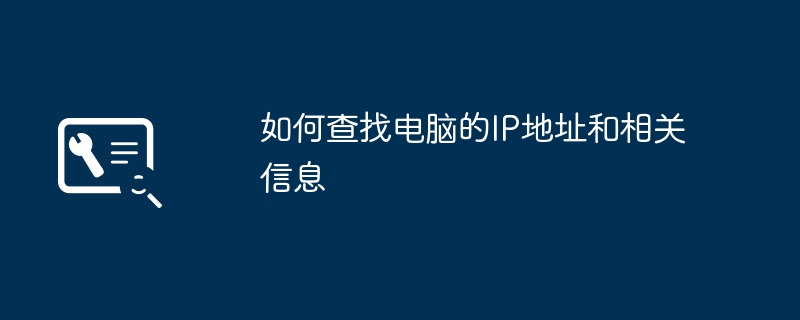 如何查找电脑的IP地址和相关信息